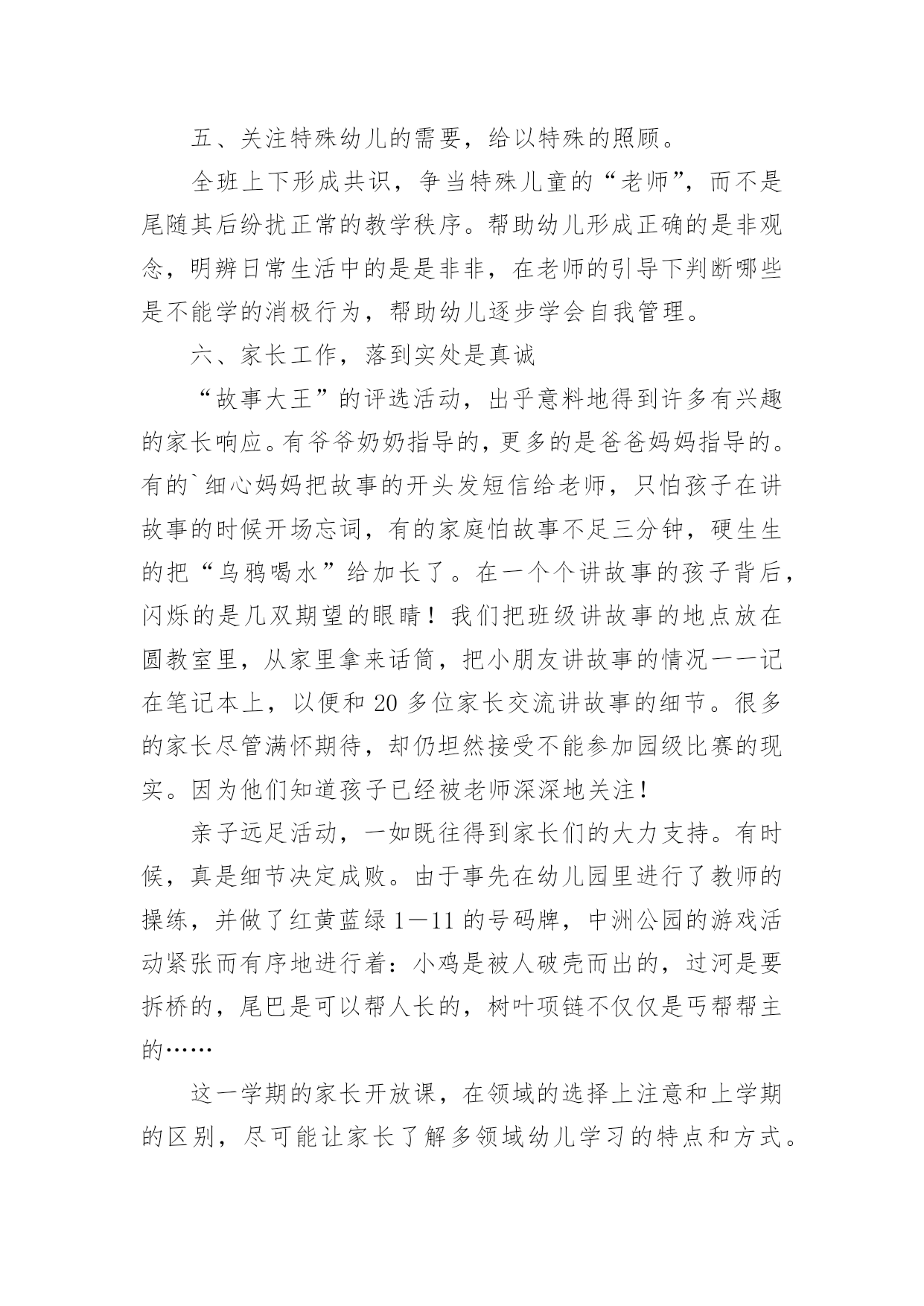 五、关注特殊幼儿的需要，给以特殊的照顾。

全班上下形成共识，争当特殊儿童的“老师”，而不是尾随其后纷扰正常的教学秩序。帮助幼儿形成正确的是非观念，明辨日常生活中的是是非非，在老师的引导下判断哪些是不能学的消极行为，帮助幼儿逐步学会自我管理。

六、家长工作，落到实处是真诚

“故事大王”的评选活动，出乎意料地得到许多有兴趣的家长响应。有爷爷奶奶指导的，更多的是爸爸妈妈指导的。有的`细心妈妈把故事的开头发短信给老师，只怕孩子在讲故事的时候开场忘词，有的家庭怕故事不足三分钟，硬生生的把“乌鸦喝水”给加长了。在一个个讲故事的孩子背后，闪烁的是几双期望的眼睛！我们把班级讲故事的地点放在圆教室里，从家里拿来话筒，把小朋友讲故事的情况一一记在笔记本上，以便和20多位家长交流讲故事的细节。很多的家长尽管满怀期待，却仍坦然接受不能参加园级比赛的现实。因为他们知道孩子已经被老师深深地关注！

亲子远足活动，一如既往得到家长们的大力支持。有时候，真是细节决定成败。由于事先在幼儿园里进行了教师的操练，并做了红黄蓝绿1—11的号码牌，中洲公园的游戏活动紧张而有序地进行着：小鸡是被人破壳而出的，过河是要拆桥的，尾巴是可以帮人长的，树叶项链不仅仅是丐帮帮主的……

这一学期的家长开放课，在领域的选择上注意和上学期的区别，尽可能让家长了解多领域幼儿学习的特点和方式。